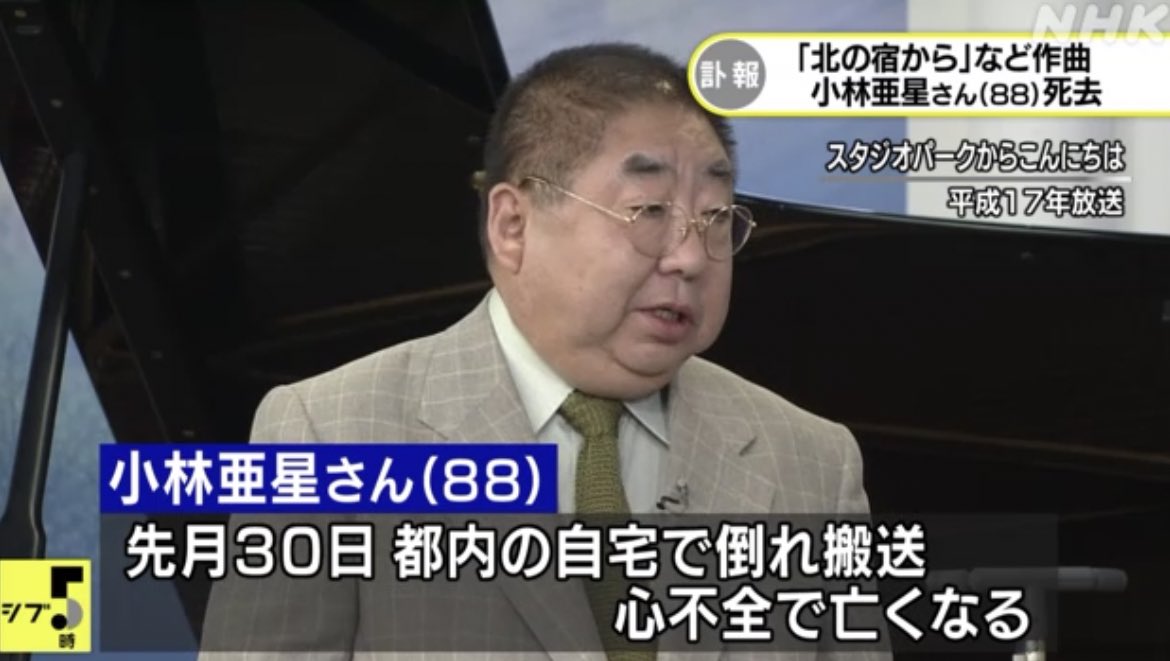 NHK

訃報 「北の宿から」など作曲
小林亜星さん(88)死去

スタジオパークからこんにちは
平成17年放送

小林亜星さん(88)
先月30日 都内の自宅で倒れ搬送
心不全で亡くなる

シブ5時